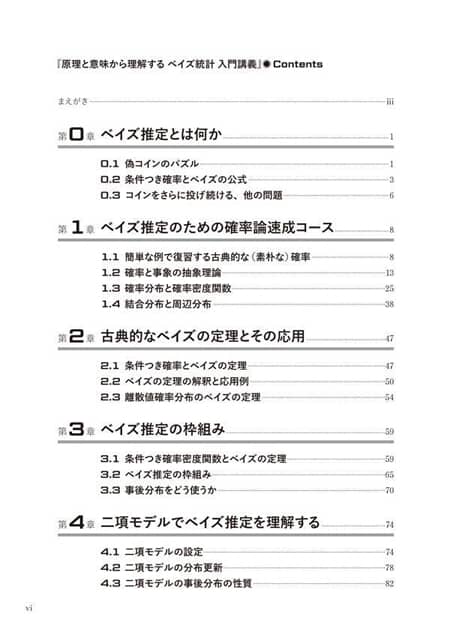 『原理と意味から理解する ベイズ統計 入門講義』● Contents

まえがき iii

第0章 ベイズ推定とは何か 1

0.1 偽コインのパズル 1
0.2 条件つき確率とベイズの公式 3
0.3 コインをさらに投げ続ける、他の問題 6

第1章 ベイズ推定のための確率論速成コース 8

1.1 簡単な例で復習する古典的な（素朴な）確率 8
1.2 確率と事象の抽象理論 13
1.3 確率分布と確率密度関数 25
1.4 結合分布と周辺分布 38

第2章 古典的なベイズの定理とその応用 47

2.1 条件つき確率とベイズの定理 47
2.2 ベイズの定理の解釈と応用例 50
2.3 離散値確率分布のベイズの定理 54

第3章 ベイズ推定の枠組み 59

3.1 条件つき確率密度関数とベイズの定理 59
3.2 ベイズ推定の枠組み 65
3.3 事後分布をどう使うか 70

第4章 二項モデルでベイズ推定を理解する 74

4.1 二項モデルの設定 74
4.2 二項モデルの分布更新 78
4.3 二項モデルの事後分布の性質 82

vi